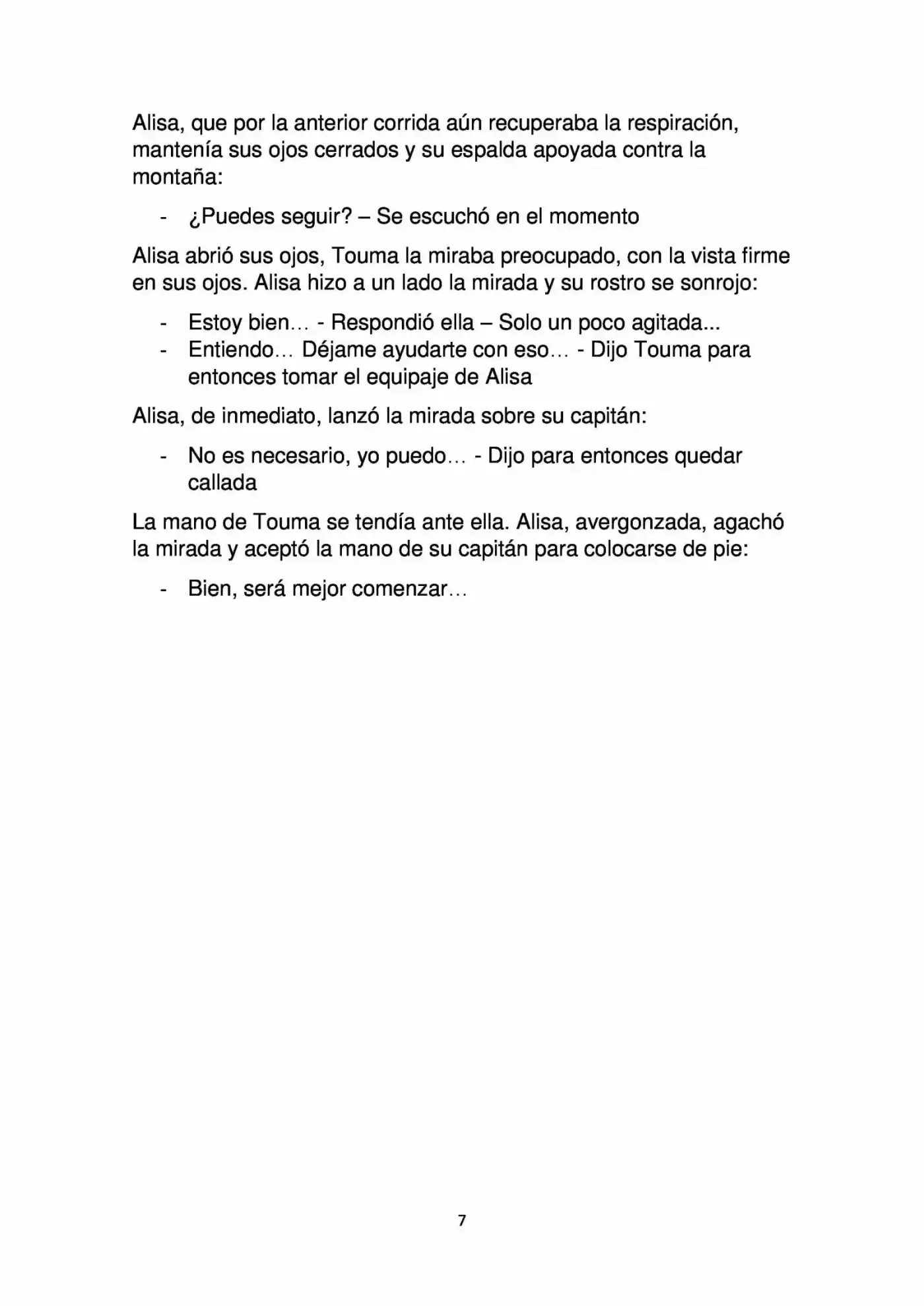 Alisa, que por la anterior corrida aún recuperaba la respiración, mantenía sus ojos cerrados y su espalda apoyada contra la montaña:

- ¿Puedes seguir? – Se escuchó en el momento

Alisa abrió sus ojos, Touma la miraba preocupado, con la vista firme en sus ojos. Alisa hizo a un lado la mirada y su rostro se sonrojo:

- Estoy bien… - Respondió ella – Solo un poco agitada...
- Entiendo… Déjame ayudarte con eso… - Dijo Touma para entonces tomar el equipaje de Alisa

Alisa, de inmediato, lanzó la mirada sobre su capitán:

- No es necesario, yo puedo… - Dijo para entonces quedar callada

La mano de Touma se tendía ante ella. Alisa, avergonzada, agachó la mirada y aceptó la mano de su capitán para colocarse de pie:

- Bien, será mejor comenzar…

7